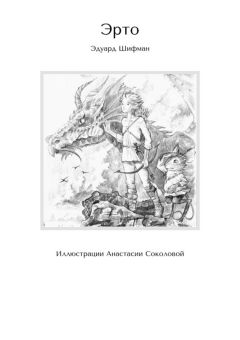 Эрто

Эдуард Шифман

Иллюстрации Анастасии Соколовой